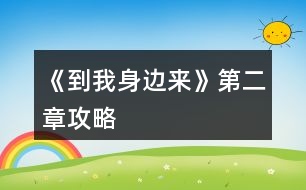 《到我身边来》第二章攻略